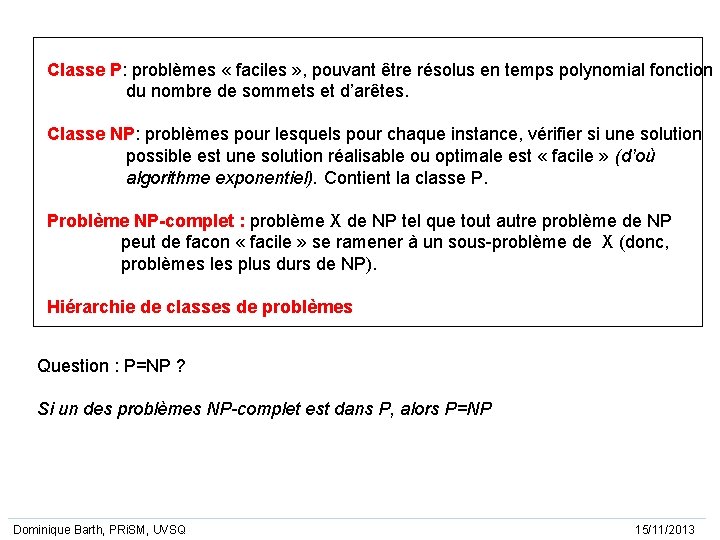 Classe P: problèmes « faciles », pouvant être résolus en temps polynomial fonction du nombre de sommets et d'arêtes.

Classe NP: problèmes pour lesquels pour chaque instance, vérifier si une solution possible est une solution réalisable ou optimale est « facile » (d'où algorithme exponentiel). Contient la classe P.

Problème NP-complet : problème X de NP tel que tout autre problème de NP peut de facon « facile » se ramener à un sous-problème de X (donc, problèmes les plus durs de NP).

Hiérarchie de classes de problèmes

Question : P=NP ?

Si un des problèmes NP-complet est dans P, alors P=NP

Dominique Barth, PRiSM, UVSQ

15/11/2013